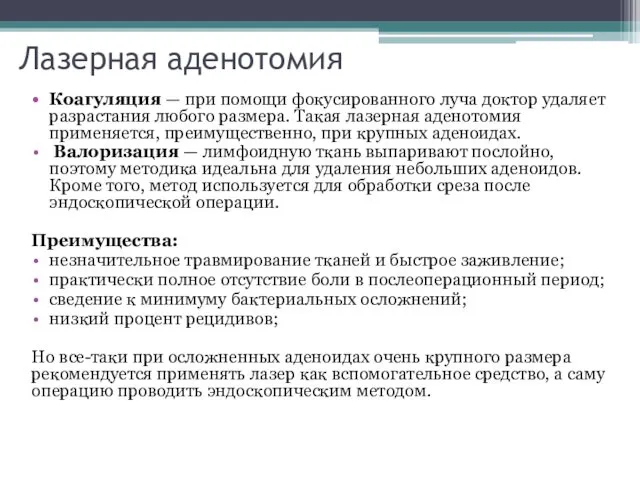 Лазерная аденотомия

• **Коагуляция** — при помощи фокусированного луча доктор удаляет разрастания любого размера. Такая лазерная аденотомия применяется, преимущественно, при крупных аденоидах.
• **Валоризация** — лимфоидную ткань выпаривают послойно, поэтому методика идеальна для удаления небольших аденоидов. Кроме того, метод используется для обработки среза после эндоскопической операции.

**Преимущества:**
• незначительное травмирование тканей и быстрое заживление;
• практически полное отсутствие боли в послеоперационный период;
• сведение к минимуму бактериальных осложнений;
• низкий процент рецидивов;

Но все-таки при осложненных аденоидах очень крупного размера рекомендуется применять лазер как вспомогательное средство, а саму операцию проводить эндоскопическим методом.